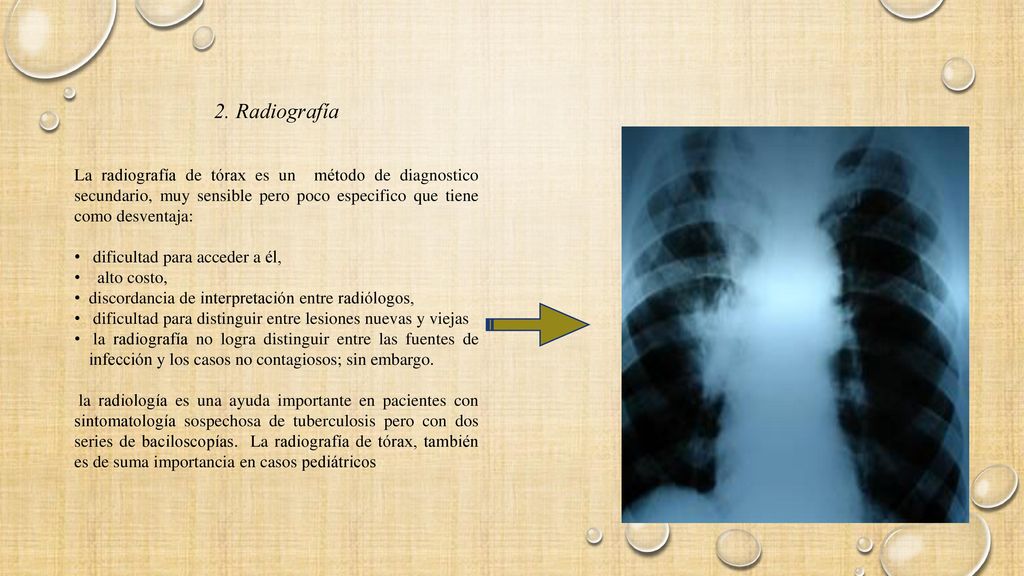 2. Radiografía

La radiografía de tórax es un método de diagnostico secundario, muy sensible pero poco especifico que tiene como desventaja:

• dificultad para acceder a él,
• alto costo,
• discordancia de interpretación entre radiólogos,
• dificultad para distinguir entre lesiones nuevas y viejas
• la radiografía no logra distinguir entre las fuentes de infección y los casos no contagiosos; sin embargo.

la radiología es una ayuda importante en pacientes con sintomatología sospechosa de tuberculosis pero con dos series de baciloscopías. La radiografía de tórax, también es de suma importancia en casos pediátricos